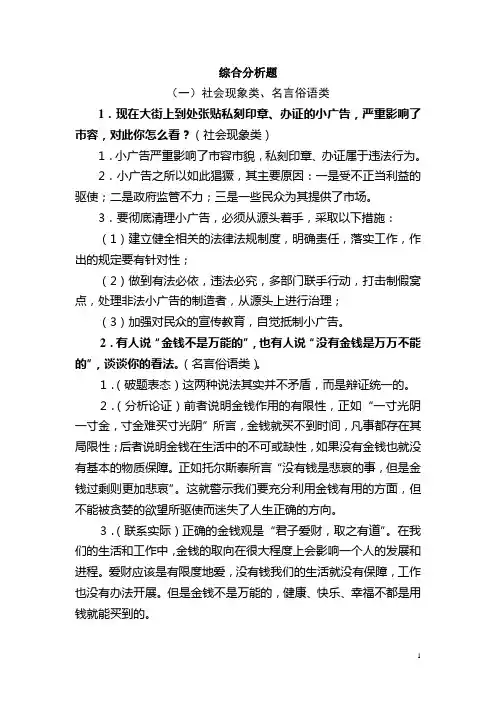 综合分析题

（一）社会现象类、名言俗语类

1．现在大街上到处张贴私刻印章、办证的小广告，严重影响了市容，对此你怎么看？（社会现象类）

1．小广告严重影响了市容市貌，私刻印章、办证属于违法行为。

2．小广告之所以如此猖獗，其主要原因：一是受不正当利益的驱使；二是政府监管不力；三是一些民众为其提供了市场。

3．要彻底清理小广告，必须从源头着手，采取以下措施：

（1）建立健全相关的法律法规制度，明确责任，落实工作，作出的规定要有针对性；

（2）做到有法必依，违法必究，多部门联手行动，打击制假窝点，处理非法小广告的制造者，从源头上进行治理；

（3）加强对民众的宣传教育，自觉抵制小广告。

2．有人说“金钱不是万能的”，也有人说“没有金钱是万万不能的”，谈谈你的看法。（名言俗语类）。

1．（破题表态）这两种说法其实并不矛盾，而是辩证统一的。

2．（分析论证）前者说明金钱作用的有限性，正如“一寸光阴一寸金，寸金难买寸光阴”所言，金钱就买不到时间，凡事都存在其局限性；后者说明金钱在生活中的不可或缺性，如果没有金钱也就没有基本的物质保障。正如托尔斯泰所言“没有钱是悲哀的事，但是金钱过剩则更加悲哀”。这就警示我们要充分利用金钱有用的方面，但不能被贪婪的欲望所驱使而迷失了人生正确的方向。

3．（联系实际）正确的金钱观是“君子爱财，取之有道”。在我们的生活和工作中，金钱的取向在很大程度上会影响一个人的发展和进程。爱财应该是有限度地爱，没有钱我们的生活就没有保障，工作也没有办法开展。但是金钱不是万能的，健康、快乐、幸福不都是用钱就能买到的。

1